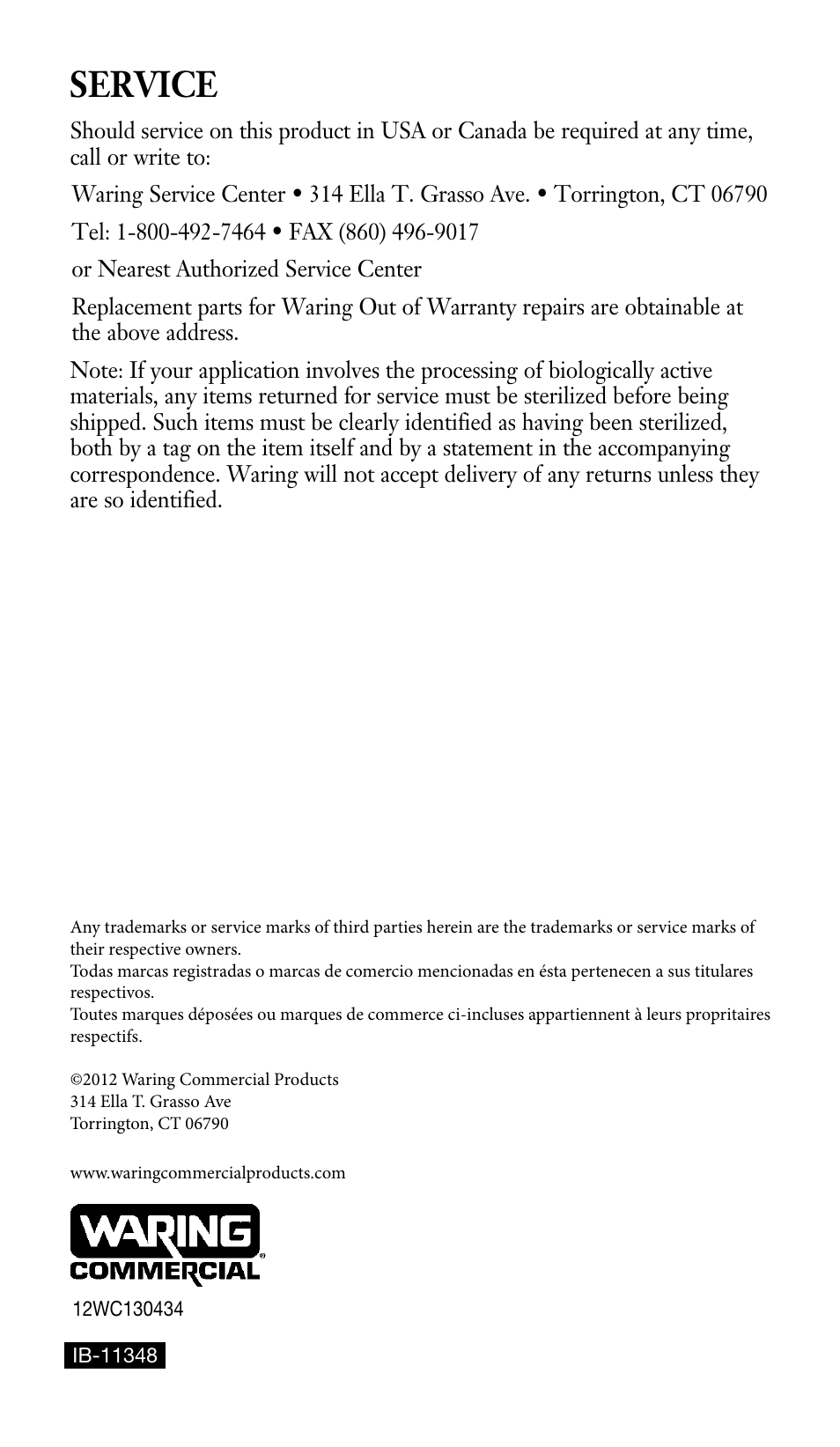 SERVICE

Should service on this product in USA or Canada be required at any time, call or write to:

Waring Service Center • 314 Ella T. Grasso Ave. • Torrington, CT 06790

Tel: 1-800-492-7464 • FAX (860) 496-9017

or Nearest Authorized Service Center

Replacement parts for Waring Out of Warranty repairs are obtainable at the above address.

Note: If your application involves the processing of biologically active materials, any items returned for service must be sterilized before being shipped. Such items must be clearly identified as having been sterilized, both by a tag on the item itself and by a statement in the accompanying correspondence. Waring will not accept delivery of any returns unless they are so identified.

Any trademarks or service marks of third parties herein are the trademarks or service marks of their respective owners.
Todas marcas registradas o marcas de comercio mencionadas en ésta pertenecen a sus titulares respectivos.
Toutes marques déposées ou marques de commerce ci-incluses appartiennent à leurs propritaires respectifs.

©2012 Waring Commercial Products
314 Ella T. Grasso Ave
Torrington, CT 06790

www.waringcommercialproducts.com

WARING
COMMERCIAL®

12WC130434

IB-11348